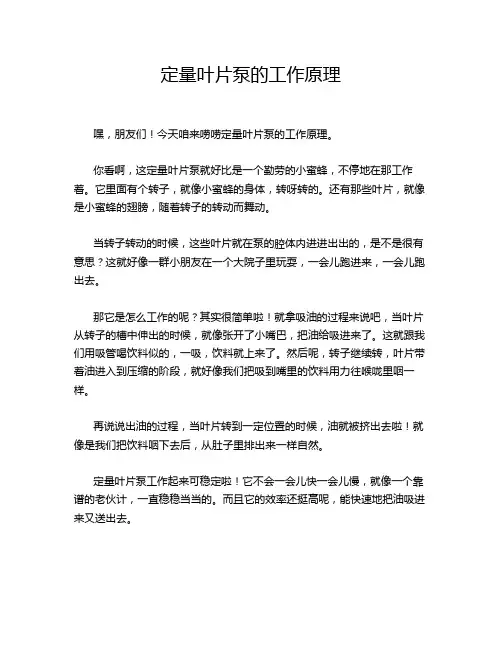 定量叶片泵的工作原理

嘿，朋友们！今天咱来唠唠定量叶片泵的工作原理。

你看啊，这定量叶片泵就好比是一个勤劳的小蜜蜂，不停地在那工作着。它里面有个转子，就像小蜜蜂的身体，转呀转的。还有那些叶片，就像是小蜜蜂的翅膀，随着转子的转动而舞动。

当转子转动的时候，这些叶片就在泵的腔体内进进出出的，是不是很有意思？这就好像一群小朋友在一个大院子里玩耍，一会儿跑进来，一会儿跑出去。

那它是怎么工作的呢？其实很简单啦！就拿吸油的过程来说吧，当叶片从转子的槽中伸出的时候，就像张开了小嘴巴，把油给吸进来了。这就跟我们用吸管喝饮料似的，一吸，饮料就上来了。然后呢，转子继续转，叶片带着油进入到压缩的阶段，就好像我们把吸到嘴里的饮料用力往喉咙里咽一样。

再说说出油的过程，当叶片转到一定位置的时候，油就被挤出去啦！就像是我们把饮料咽下去后，从肚子里排出来一样自然。

定量叶片泵工作起来可稳定啦！它不会一会儿快一会儿慢，就像一个靠谱的老伙计，一直稳稳当当的。而且它的效率还挺高呢，能快速地把油吸进来又送出去。